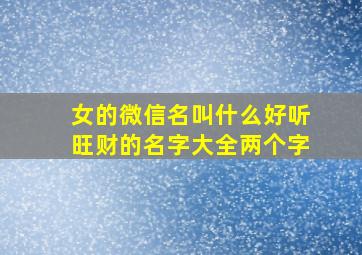 女的微信名叫什么好听
旺财的名字大全两个字